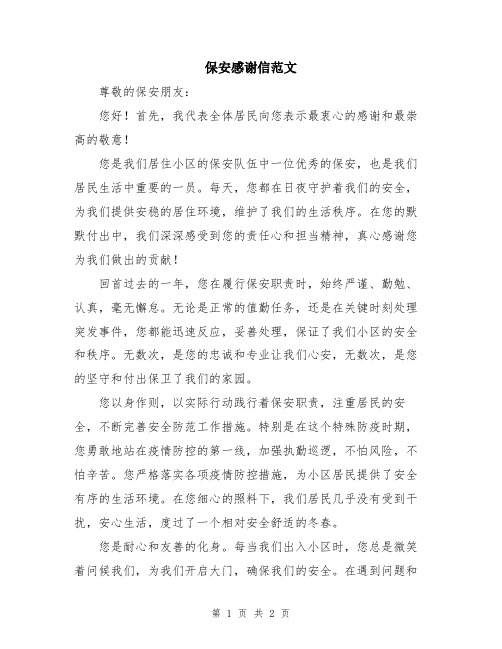 保安感谢信范文

尊敬的保安朋友：

您好！首先，我代表全体居民向您表示最衷心的感谢和最崇高的敬意！

您是我们居住小区的保安队伍中一位优秀的保安，也是我们居民生活中重要的一员。每天，您都在日夜守护着我们的安全，为我们提供安稳的居住环境，维护了我们的生活秩序。在您的默默付出中，我们深深感受到您的责任心和担当精神，真心感谢您为我们做出的贡献！

回首过去的一年，您在履行保安职责时，始终严谨、勤勉、认真，毫无懈怠。无论是正常的值勤任务，还是在关键时刻处理突发事件，您都能迅速反应，妥善处理，保证了我们小区的安全和秩序。无数次，是您的忠诚和专业让我们心安，无数次，是您的坚守和付出保卫了我们的家园。

您以身作则，以实际行动践行着保安职责，注重居民的安全，不断完善安全防范工作措施。特别是在这个特殊防疫时期，您勇敢地站在疫情防控的第一线，加强执勤巡逻，不怕风险，不怕辛苦。您严格落实各项疫情防控措施，为小区居民提供了安全有序的生活环境。在您细心的照料下，我们居民几乎没有受到干扰，安心生活，度过了一个相对安全舒适的冬春。

您是耐心和友善的化身。每当我们出入小区时，您总是微笑着问候我们，为我们开启大门，确保我们的安全。在遇到问题和

第 1 页 共 2 页